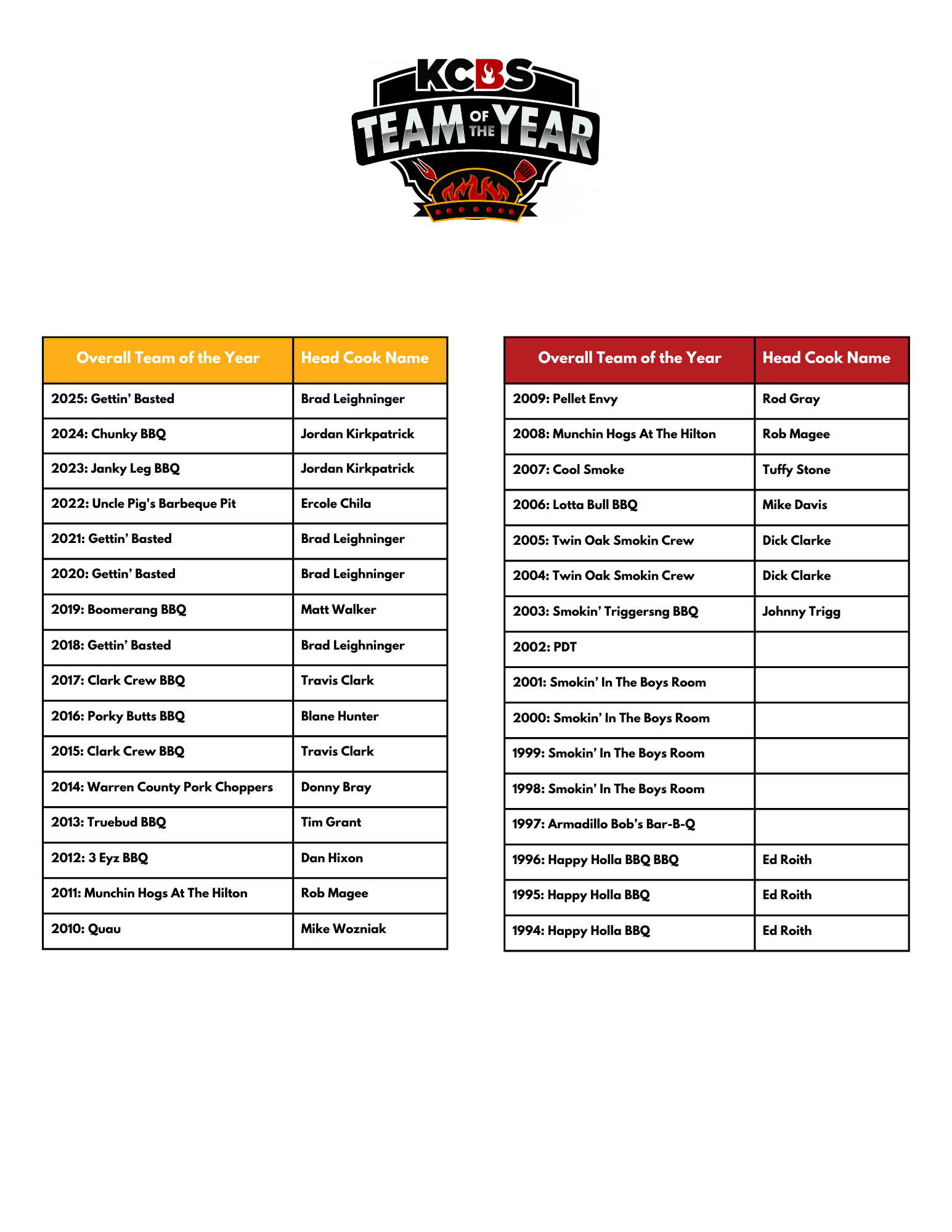 KCBS
TEAM OF THE YEAR

| Overall Team of the Year | Head Cook Name |
|---|---|
| 2025: Gettin' Basted | Brad Leighninger |
| 2024: Chunky BBQ | Jordan Kirkpatrick |
| 2023: Janky Leg BBQ | Jordan Kirkpatrick |
| 2022: Uncle Pig's Barbeque Pit | Ercole Chila |
| 2021: Gettin' Basted | Brad Leighninger |
| 2020: Gettin' Basted | Brad Leighninger |
| 2019: Boomerang BBQ | Matt Walker |
| 2018: Gettin' Basted | Brad Leighninger |
| 2017: Clark Crew BBQ | Travis Clark |
| 2016: Porky Butts BBQ | Blane Hunter |
| 2015: Clark Crew BBQ | Travis Clark |
| 2014: Warren County Pork Choppers | Donny Bray |
| 2013: Truebud BBQ | Tim Grant |
| 2012: 3 Eyz BBQ | Dan Hixon |
| 2011: Munchin Hogs At The Hilton | Rob Magee |
| 2010: Quau | Mike Wozniak |

| Overall Team of the Year | Head Cook Name |
|---|---|
| 2009: Pellet Envy | Rod Gray |
| 2008: Munchin Hogs At The Hilton | Rob Magee |
| 2007: Cool Smoke | Tuffy Stone |
| 2006: Lotta Bull BBQ | Mike Davis |
| 2005: Twin Oak Smokin Crew | Dick Clarke |
| 2004: Twin Oak Smokin Crew | Dick Clarke |
| 2003: Smokin' Triggersng BBQ | Johnny Trigg |
| 2002: PDT | |
| 2001: Smokin' In The Boys Room | |
| 2000: Smokin' In The Boys Room | |
| 1999: Smokin' In The Boys Room | |
| 1998: Smokin' In The Boys Room | |
| 1997: Armadillo Bob's Bar-B-Q | |
| 1996: Happy Holla BBQ BBQ | Ed Roith |
| 1995: Happy Holla BBQ | Ed Roith |
| 1994: Happy Holla BBQ | Ed Roith |